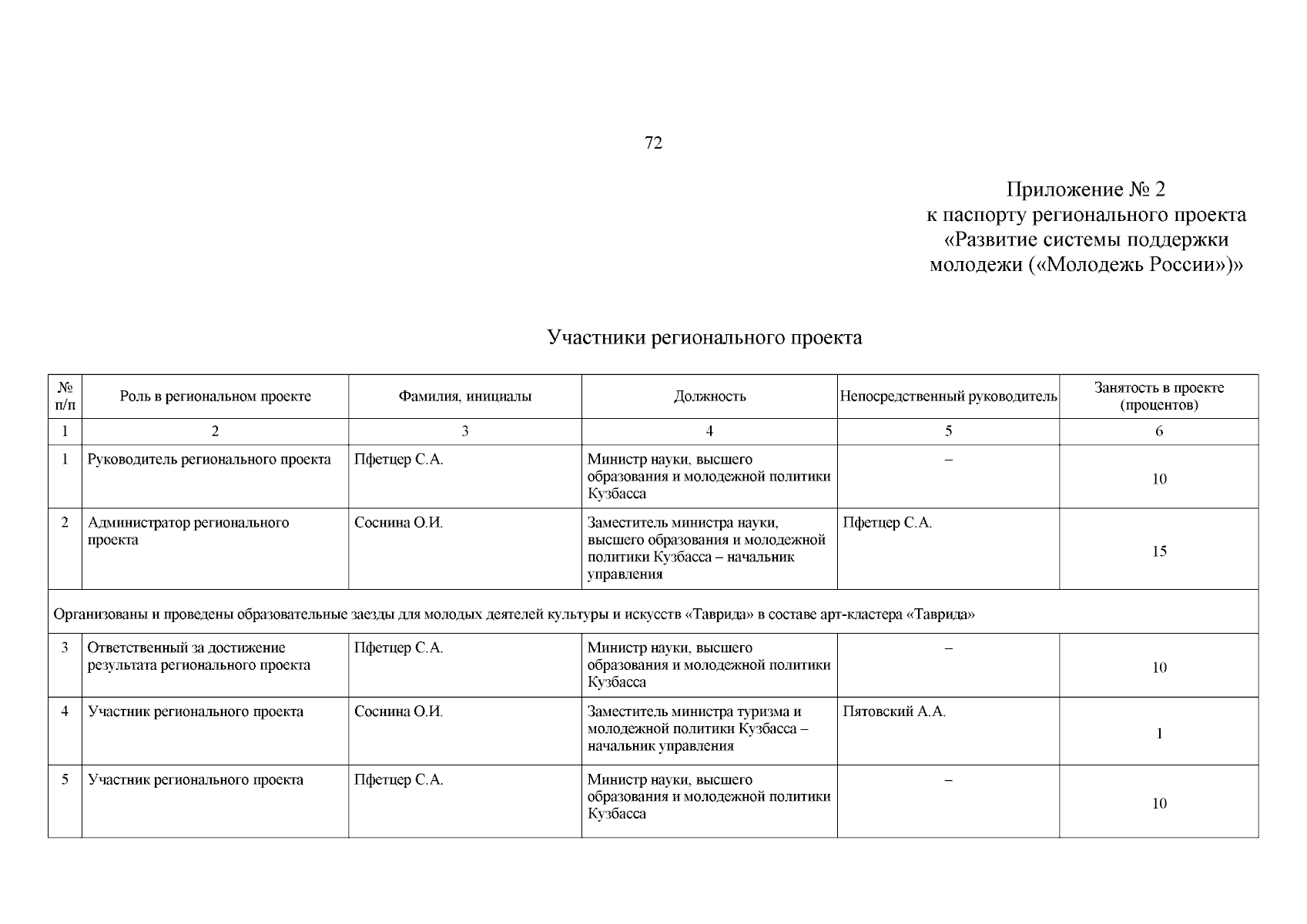 72

Приложение № 2
к паспорту регионального проекта
«Развитие системы поддержки
молодежи («Молодежь России»)»

Участники регионального проекта

| № п/п | Роль в региональном проекте | Фамилия, инициалы | Должность | Непосредственный руководитель | Занятость в проекте (процентов) |
|---|---|---|---|---|---|
| 1 | 2 | 3 | 4 | 5 | 6 |
| 1 | Руководитель регионального проекта | Пфетцер С.А. | Министр науки, высшего образования и молодежной политики Кузбасса | – | 10 |
| 2 | Администратор регионального проекта | Соснина О.И. | Заместитель министра науки, высшего образования и молодежной политики Кузбасса – начальник управления | Пфетцер С.А. | 15 |
| Организованы и проведены образовательные заезды для молодых деятелей культуры и искусств «Таврида» в составе арт-кластера «Таврида» | | | | | |
| 3 | Ответственный за достижение результата регионального проекта | Пфетцер С.А. | Министр науки, высшего образования и молодежной политики Кузбасса | – | 10 |
| 4 | Участник регионального проекта | Соснина О.И. | Заместитель министра туризма и молодежной политики Кузбасса – начальник управления | Пятовский А.А. | 1 |
| 5 | Участник регионального проекта | Пфетцер С.А. | Министр науки, высшего образования и молодежной политики Кузбасса | – | 10 |